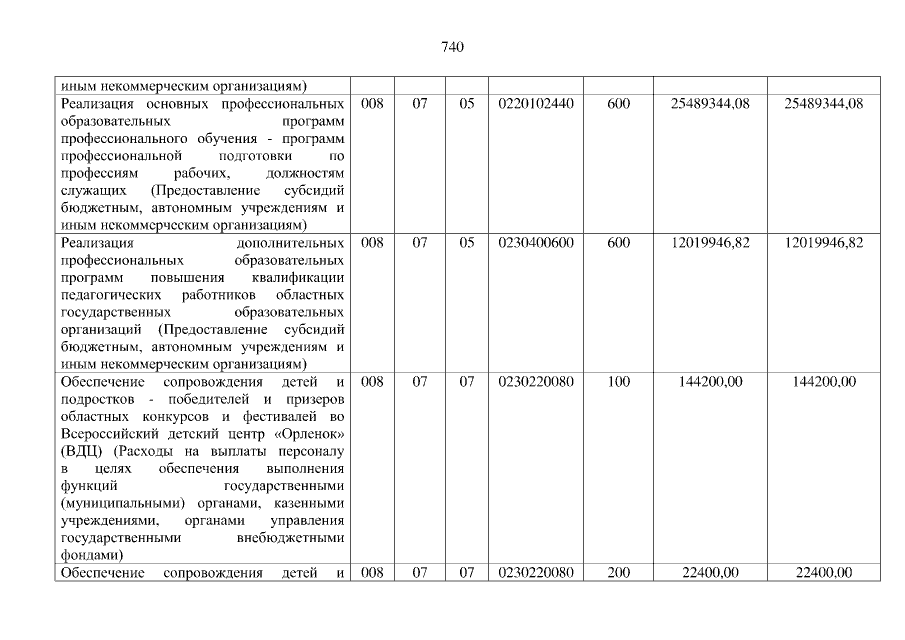 740

| иным некоммерческим организациям) | | | | | | | |
|---|---|---|---|---|---|---|---|
| Реализация основных профессиональных образовательных программ профессионального обучения - программ профессиональной подготовки по профессиям рабочих, должностям служащих (Предоставление субсидий бюджетным, автономным учреждениям и иным некоммерческим организациям) | 008 | 07 | 05 | 0220102440 | 600 | 25489344,08 | 25489344,08 |
| Реализация дополнительных профессиональных образовательных программ повышения квалификации педагогических работников областных государственных образовательных организаций (Предоставление субсидий бюджетным, автономным учреждениям и иным некоммерческим организациям) | 008 | 07 | 05 | 0230400600 | 600 | 12019946,82 | 12019946,82 |
| Обеспечение сопровождения детей и подростков - победителей и призеров областных конкурсов и фестивалей во Всероссийский детский центр «Орленок» (ВДЦ) (Расходы на выплаты персоналу в целях обеспечения выполнения функций государственными (муниципальными) органами, казенными учреждениями, органами управления государственными внебюджетными фондами) | 008 | 07 | 07 | 0230220080 | 100 | 144200,00 | 144200,00 |
| Обеспечение сопровождения детей и | 008 | 07 | 07 | 0230220080 | 200 | 22400,00 | 22400,00 |